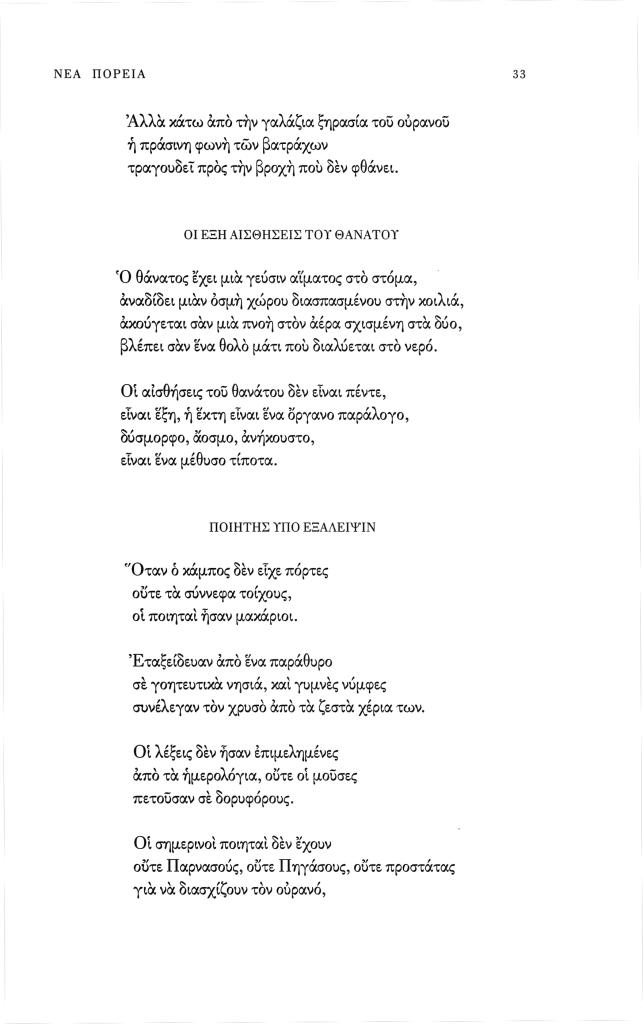 ΝΕΑ ΠΟΡΕΙΑ 33

Ἀλλὰ κάτω ἀπὸ τὴν γαλάζια ξηρασία τοῦ οὐρανοῦ
ἡ πράσινη φωνὴ τῶν βατράχων
τραγουδεῖ πρὸς τὴν βροχὴ ποὺ δὲν φθάνει.

ΟΙ ΕΞΗ ΑΙΣΘΗΣΕΙΣ ΤΟΥ ΘΑΝΑΤΟΥ

Ὁ θάνατος ἔχει μιὰ γεύσιν αἵματος στὸ στόμα,
ἀναδίδει μιὰν ὀσμὴ χώρου διασπασμένου στὴν κοιλιά,
ἀκούγεται σὰν μιὰ πνοὴ στὸν ἀέρα σχισμένη στὰ δύο,
βλέπει σὰν ἕνα θολὸ μάτι ποὺ διαλύεται στὸ νερό.

Οἱ αἰσθήσεις τοῦ θανάτου δὲν εἶναι πέντε,
εἶναι ἕξη, ἡ ἕκτη εἶναι ἕνα ὄργανο παράλογο,
δύσμορφο, ἄοσμο, ἀνήκουστο,
εἶναι ἕνα μέθυσο τίποτα.

ΠΟΙΗΤΗΣ ΥΠΟ ΕΞΑΛΕΙΨΙΝ

Ὅταν ὁ κάμπος δὲν εἶχε πόρτες
οὔτε τὰ σύννεφα τοίχους,
οἱ ποιηταὶ ἦσαν μακάριοι.

Ἐταξείδευαν ἀπὸ ἕνα παράθυρο
σὲ γοητευτικὰ νησιά, καὶ γυμνὲς νύμφες
συνέλεγαν τὸν χρυσὸ ἀπὸ τὰ ζεστὰ χέρια των.

Οἱ λέξεις δὲν ἦσαν ἐπιμελημένες
ἀπὸ τὰ ἡμερολόγια, οὔτε οἱ μοῦσες
πετοῦσαν σὲ δορυφόρους.

Οἱ σημερινοὶ ποιηταὶ δὲν ἔχουν
οὔτε Παρνασούς, οὔτε Πηγάσους, οὔτε προστάτας
γιὰ νὰ διασχίζουν τὸν οὐρανό,